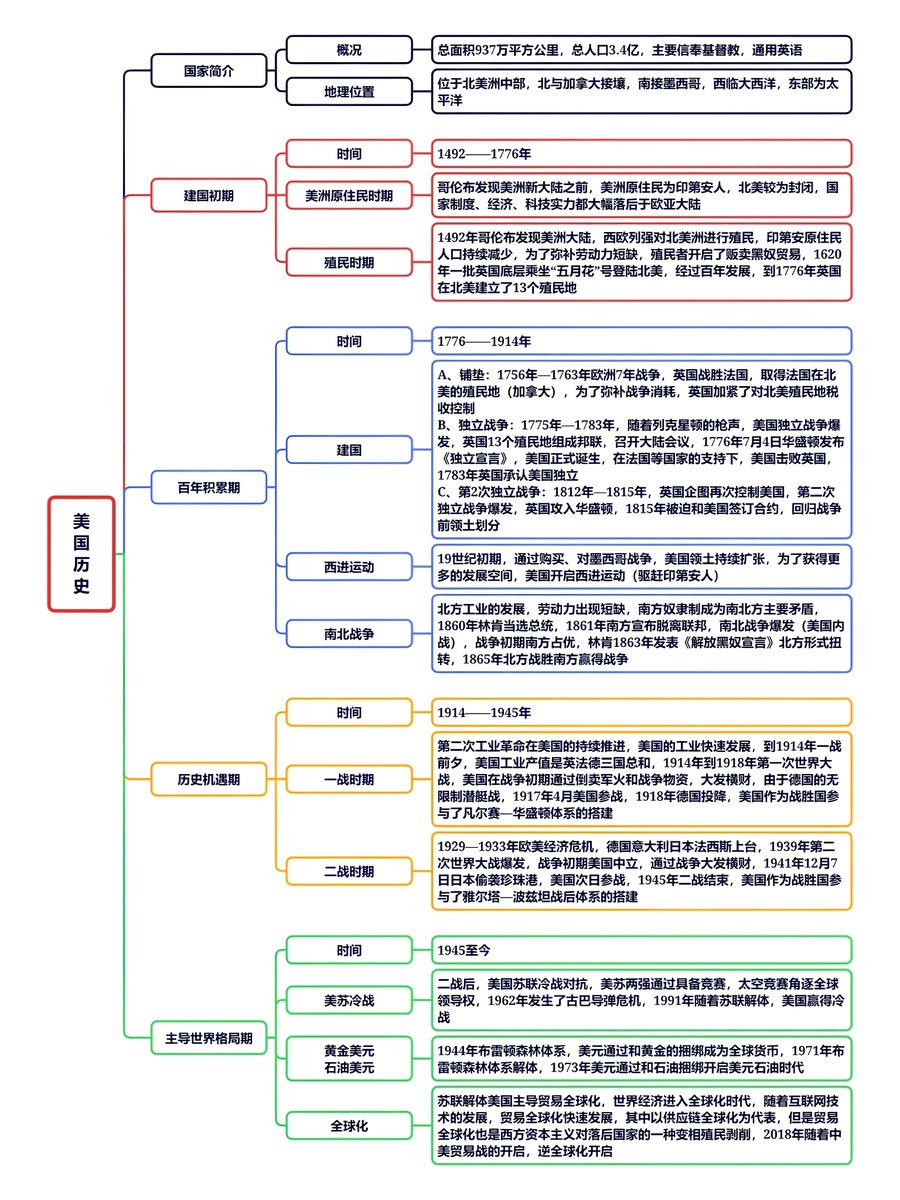 美国历史

国家简介

概况

总面积937万平方公里，总人口3.4亿，主要信奉基督教，通用英语

地理位置

位于北美洲中部，北与加拿大接壤，南接墨西哥，西临大西洋，东部为太平洋

建国初期

时间

1492——1776年

美洲原住民时期

哥伦布发现美洲新大陆之前，美洲原住民为印第安人，北美较为封闭，国家制度、经济、科技实力都大幅落后于欧亚大陆

殖民时期

1492年哥伦布发现美洲大陆，西欧列强对北美洲进行殖民，印第安原住民人口持续减少，为了弥补劳动力短缺，殖民者开启了贩卖黑奴贸易，1620年一批英国底层乘坐“五月花”号登陆北美，经过百年发展，到1776年英国在北美建立了13个殖民地

百年积累期

时间

1776——1914年

建国

A、铺垫：1756年—1763年欧洲7年战争，英国战胜法国，取得法国在北美的殖民地（加拿大），为了弥补战争消耗，英国加紧了对北美殖民地税收控制
B、独立战争：1775年—1783年，随着列克星顿的枪声，美国独立战争爆发，英国13个殖民地组成邦联，召开大陆会议，1776年7月4日华盛顿发布《独立宣言》，美国正式诞生，在法国等国家的支持下，美国击败英国，1783年英国承认美国独立
C、第2次独立战争：1812年—1815年，英国企图再次控制美国，第二次独立战争爆发，英国攻入华盛顿，1815年被迫和美国签订合约，回归战争前领土划分

西进运动

19世纪初期，通过购买、对墨西哥战争，美国领土持续扩张，为了获得更多的发展空间，美国开启西进运动（驱赶印第安人）

南北战争

北方工业的发展，劳动力出现短缺，南方奴隶制成为南北方主要矛盾，1860年林肯当选总统，1861年南方宣布脱离联邦，南北战争爆发（美国内战），战争初期南方占优，林肯1863年发表《解放黑奴宣言》北方形式扭转，1865年北方战胜南方赢得战争

历史机遇期

时间

1914——1945年

一战时期

第二次工业革命在美国的持续推进，美国的工业快速发展，到1914年一战前夕，美国工业产值是英法德三国总和，1914年到1918年第一次世界大战，美国在战争初期通过倒卖军火和战争物资，大发横财，由于德国的无限制潜艇战，1917年4月美国参战，1918年德国投降，美国作为战胜国参与了凡尔赛—华盛顿体系的搭建

二战时期

1929—1933年欧美经济危机，德国意大利日本法西斯上台，1939年第二次世界大战爆发，战争初期美国中立，通过战争大发横财，1941年12月7日日本偷袭珍珠港，美国次日参战，1945年二战结束，美国作为战胜国参与了雅尔塔—波兹坦战后体系的搭建

主导世界格局期

时间

1945至今

美苏冷战

二战后，美国苏联冷战对抗，美苏两强通过具备竞赛，太空竞赛角逐全球领导权，1962年发生了古巴导弹危机，1991年随着苏联解体，美国赢得冷战

黄金美元
石油美元

1944年布雷顿森林体系，美元通过和黄金的捆绑成为全球货币，1971年布雷顿森林体系解体，1973年美元通过和石油捆绑开启美元石油时代

全球化

苏联解体美国主导贸易全球化，世界经济进入全球化时代，随着互联网技术的发展，贸易全球化快速发展，其中以供应链全球化为代表，但是贸易全球化也是西方资本主义对落后国家的一种变相殖民剥削，2018年随着中美贸易战的开启，逆全球化开启